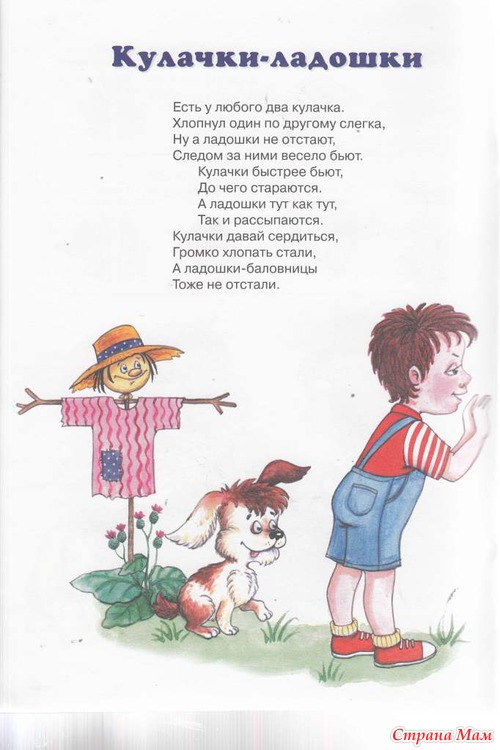 Кулачки-ладошки

Есть у любого два кулачка.
Хлопнул один по другому слегка,
Ну а ладошки не отстают,
Следом за ними весело бьют.
Кулачки быстрее бьют,
До чего стараются.
А ладошки тут как тут,
Так и рассыпаются.
Кулачки давай сердиться,
Громко хлопать стали,
А ладошки-баловницы
Тоже не отстали.

Страна Мам